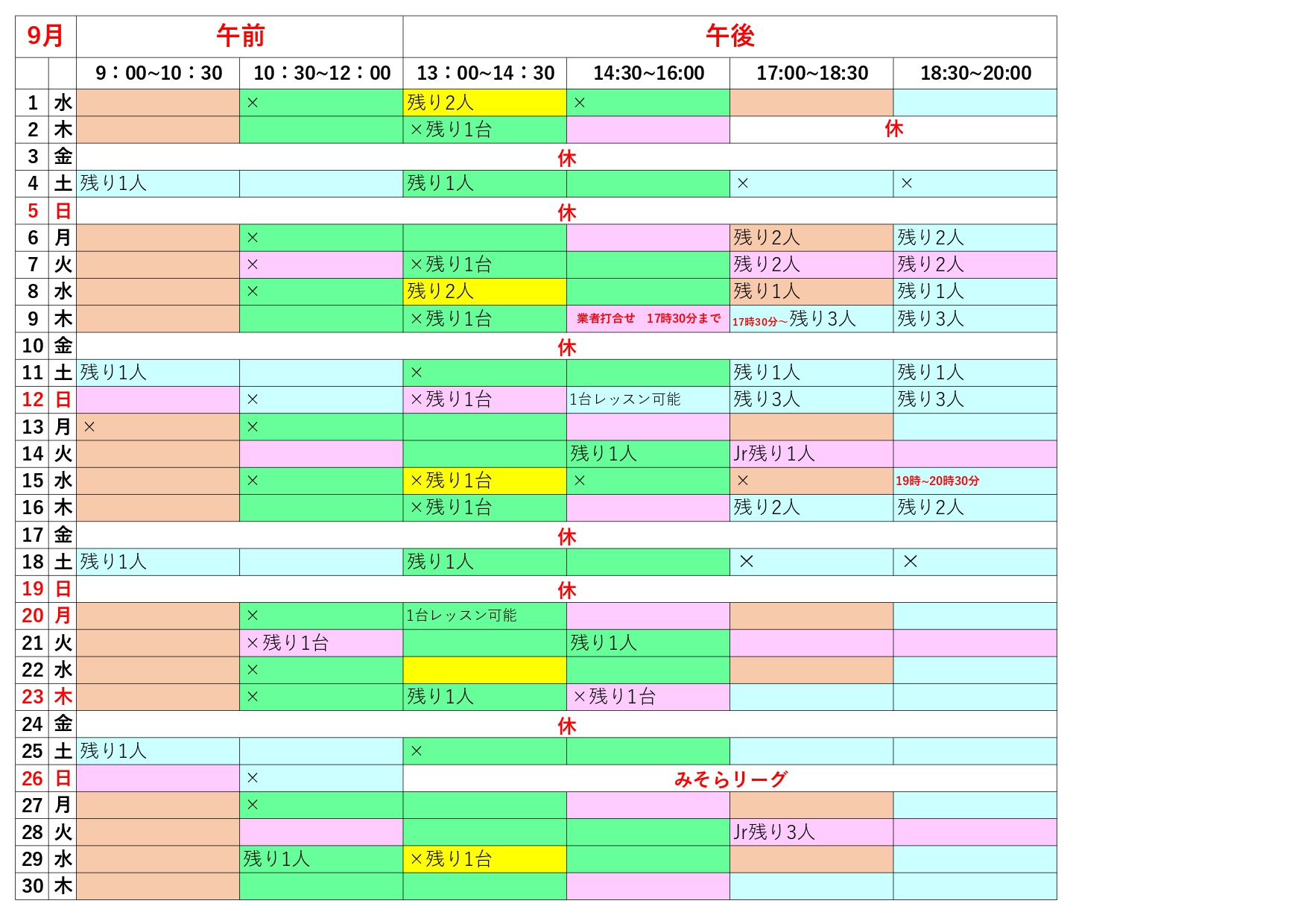 | 9月 | | 午前 | | 午後 | | | |
|---|---|---|---|---|---|---|---|
| | | 9：00~10：30 | 10：30~12：00 | 13：00~14：30 | 14:30~16:00 | 17:00~18:30 | 18:30~20:00 |
| 1 | 水 | | × | 残り2人 | × | | |
| 2 | 木 | | | ×残り1台 | | 休 | |
| 3 | 金 | 休 | | | | | |
| 4 | 土 | 残り1人 | | 残り1人 | | × | × |
| 5 | 日 | 休 | | | | | |
| 6 | 月 | | × | | | 残り2人 | 残り2人 |
| 7 | 火 | | × | ×残り1台 | | 残り2人 | 残り2人 |
| 8 | 水 | | × | 残り2人 | | 残り1人 | 残り1人 |
| 9 | 木 | | | ×残り1台 | 業者打合せ　17時30分まで | 17時30分~残り3人 | 残り3人 |
| 10 | 金 | 休 | | | | | |
| 11 | 土 | 残り1人 | | × | | 残り1人 | 残り1人 |
| 12 | 日 | | × | ×残り1台 | 1台レッスン可能 | 残り3人 | 残り3人 |
| 13 | 月 | × | × | | | | |
| 14 | 火 | | | | 残り1人 | Jr残り1人 | |
| 15 | 水 | | × | ×残り1台 | × | × | 19時~20時30分 |
| 16 | 木 | | | ×残り1台 | | 残り2人 | 残り2人 |
| 17 | 金 | 休 | | | | | |
| 18 | 土 | 残り1人 | | 残り1人 | | × | × |
| 19 | 日 | 休 | | | | | |
| 20 | 月 | | × | 1台レッスン可能 | | | |
| 21 | 火 | | ×残り1台 | | 残り1人 | | |
| 22 | 水 | | × | | | | |
| 23 | 木 | | × | 残り1人 | ×残り1台 | | |
| 24 | 金 | 休 | | | | | |
| 25 | 土 | 残り1人 | | × | | | |
| 26 | 日 | | × | みそらリーグ | | | |
| 27 | 月 | | × | | | | |
| 28 | 火 | | | | | Jr残り3人 | |
| 29 | 水 | | 残り1人 | ×残り1台 | | | |
| 30 | 木 | | | | | | |